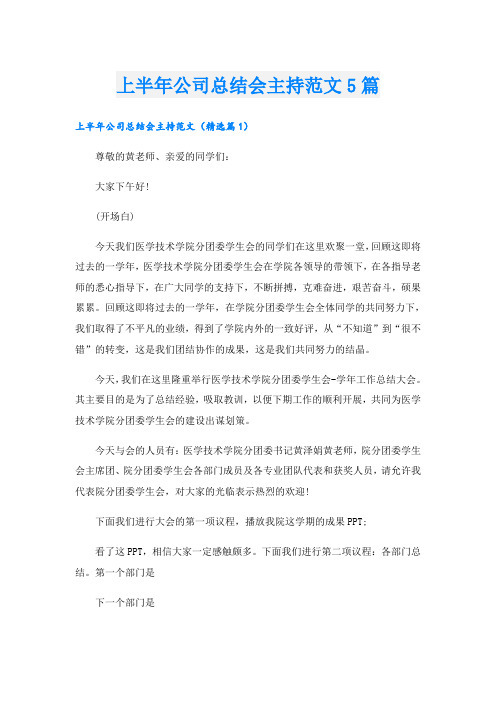 上半年公司总结会主持范文5篇

上半年公司总结会主持范文（精选篇1）

尊敬的黄老师、亲爱的同学们：

大家下午好！

（开场白）

今天我们医学技术学院分团委学生会的同学们在这里欢聚一堂，回顾这即将过去的一学年，医学技术学院分团委学生会在学院各领导的带领下，在各指导老师的悉心指导下，在广大同学的支持下，不断拼搏，克难奋进，艰苦奋斗，硕果累累。回顾这即将过去的一学年，在学院分团委学生会全体同学的共同努力下，我们取得了不平凡的业绩，得到了学院内外的一致好评，从“不知道”到“很不错”的转变，这是我们团结协作的成果，这是我们共同努力的结晶。

今天，我们在这里隆重举行医学技术学院分团委学生会-学年工作总结大会。其主要目的是为了总结经验，吸取教训，以便下期工作的顺利开展，共同为医学技术学院分团委学生会的建设出谋划策。

今天与会的人员有：医学技术学院分团委书记黄泽娟黄老师，院分团委学生会主席团、院分团委学生会各部门成员及各专业团队代表和获奖人员，请允许我代表院分团委学生会，对大家的光临表示热烈的欢迎！

下面我们进行大会的第一项议程，播放我院这学期的成果PPT；

看了这PPT，相信大家一定感触颇多。下面我们进行第二项议程：各部门总结。第一个部门是

下一个部门是